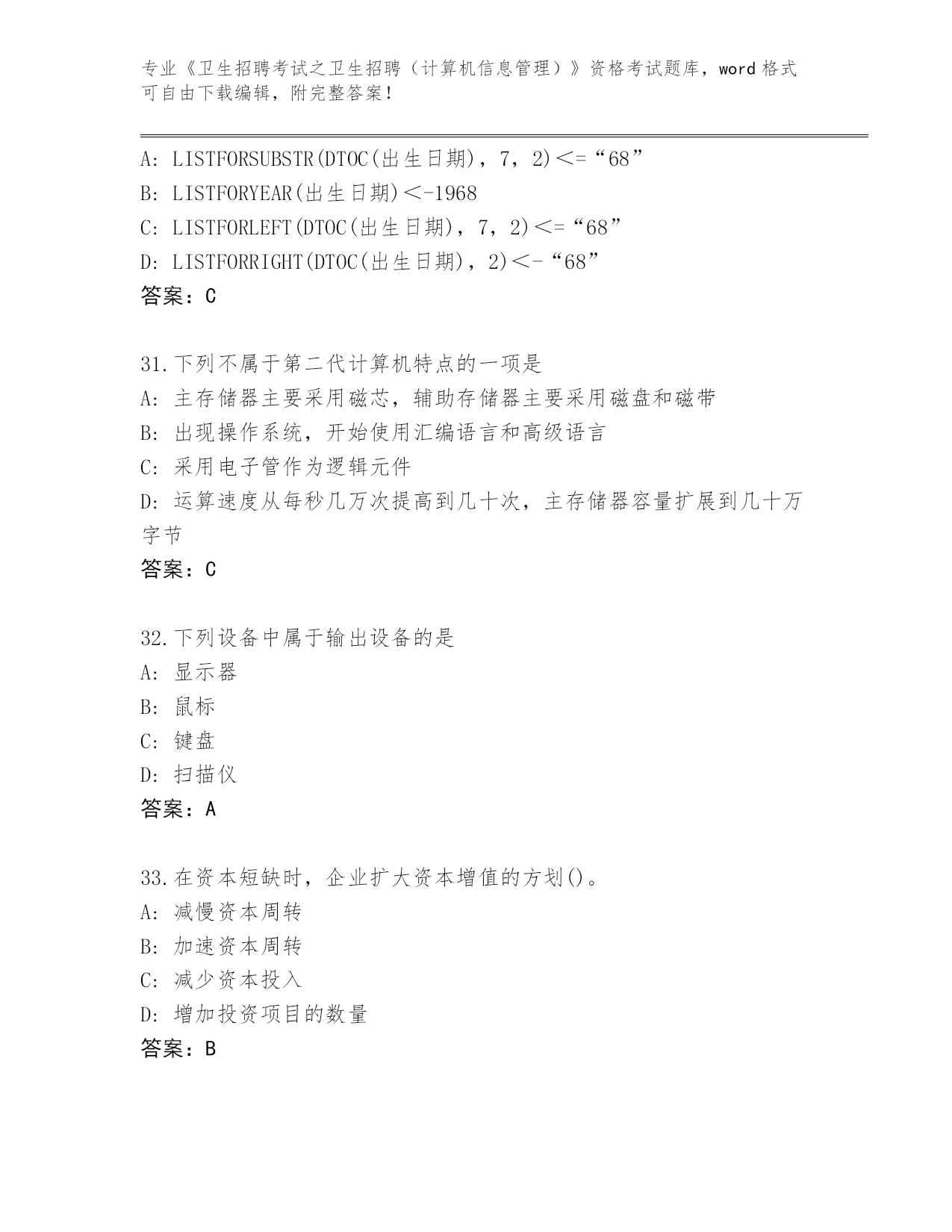 专业《卫生招聘考试之卫生招聘（计算机信息管理）》资格考试题库，word 格式可自由下载编辑，附完整答案！

A: LISTFORSUBSTR(DTOC(出生日期)，7，2)<=“68”
B: LISTFORYEAR(出生日期)<-1968
C: LISTFORLEFT(DTOC(出生日期)，7，2)<=“68”
D: LISTFORRIGHT(DTOC(出生日期)，2)<-“68”
答案：C

31.下列不属于第二代计算机特点的一项是
A: 主存储器主要采用磁芯，辅助存储器主要采用磁盘和磁带
B: 出现操作系统，开始使用汇编语言和高级语言
C: 采用电子管作为逻辑元件
D: 运算速度从每秒几万次提高到几十次，主存储器容量扩展到几十万字节
答案：C

32.下列设备中属于输出设备的是
A: 显示器
B: 鼠标
C: 键盘
D: 扫描仪
答案：A

33.在资本短缺时，企业扩大资本增值的方划()。
A: 减慢资本周转
B: 加速资本周转
C: 减少资本投入
D: 增加投资项目的数量
答案：B